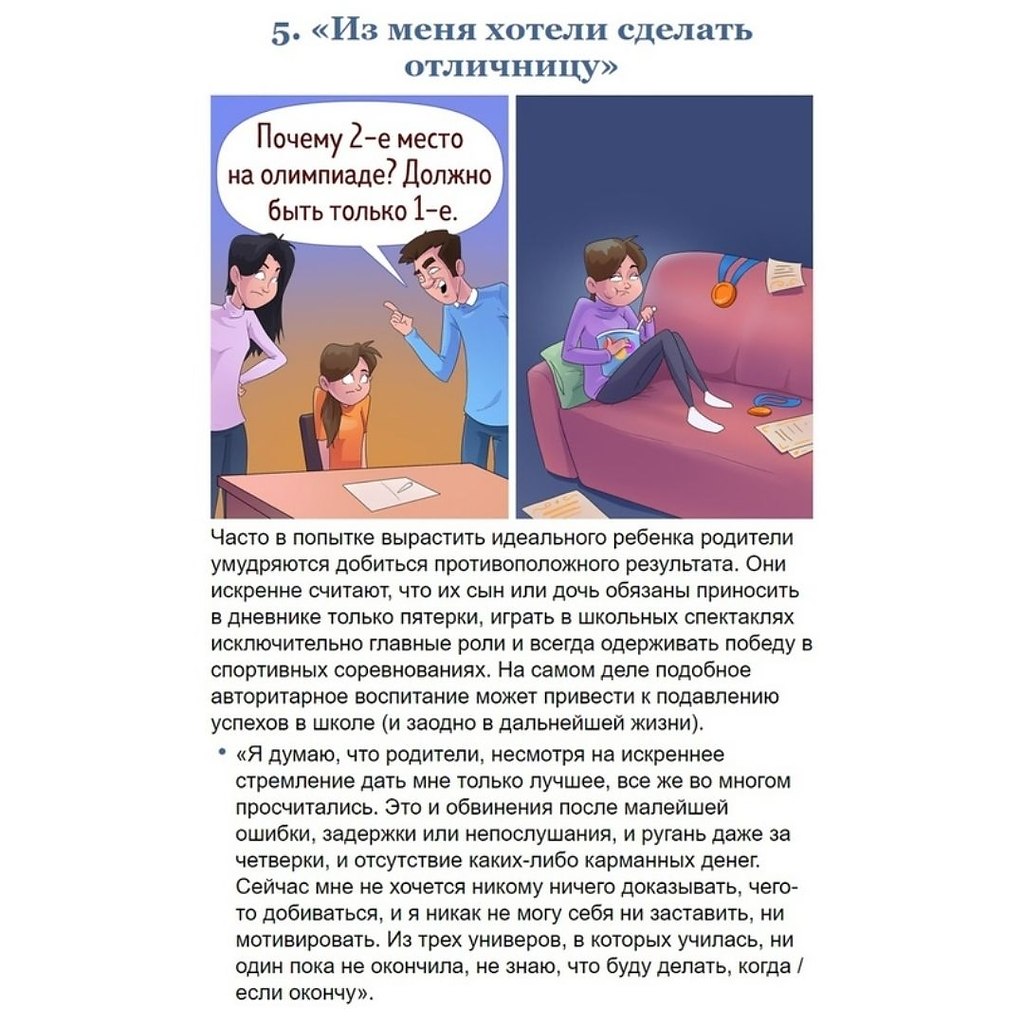 5. «Из меня хотели сделать отличницу»

Почему 2-е место на олимпиаде? Должно быть только 1-е.

Часто в попытке вырастить идеального ребенка родители умудряются добиться противоположного результата. Они искренне считают, что их сын или дочь обязаны приносить в дневнике только пятерки, играть в школьных спектаклях исключительно главные роли и всегда одерживать победу в спортивных соревнованиях. На самом деле подобное авторитарное воспитание может привести к подавлению успехов в школе (и заодно в дальнейшей жизни).

• «Я думаю, что родители, несмотря на искреннее стремление дать мне только лучшее, все же во многом просчитались. Это и обвинения после малейшей ошибки, задержки или непослушания, и ругань даже за четверки, и отсутствие каких-либо карманных денег. Сейчас мне не хочется никому ничего доказывать, чего-то добиваться, и я никак не могу себя ни заставить, ни мотивировать. Из трех универов, в которых училась, ни один пока не окончила, не знаю, что буду делать, когда / если окончу».